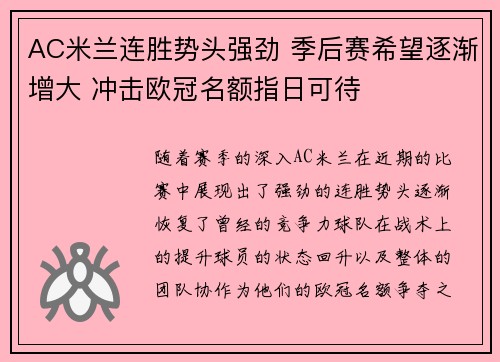 AC米兰连胜势头强劲 季后赛希望逐渐增大 冲击欧冠名额指日可待

随着赛季的深入AC米兰在近期的比赛中展现出了强劲的连胜势头逐渐恢复了曾经的竞争力球队在战术上的提升球员的状态回升以及整体的团队协作为他们的欧冠名额争夺之